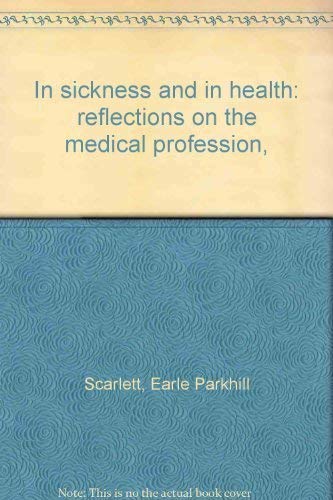 In sickness and in health: reflections on the medical profession,

Scarlett, Earle Parkhill

Note: This is no the actual book cover